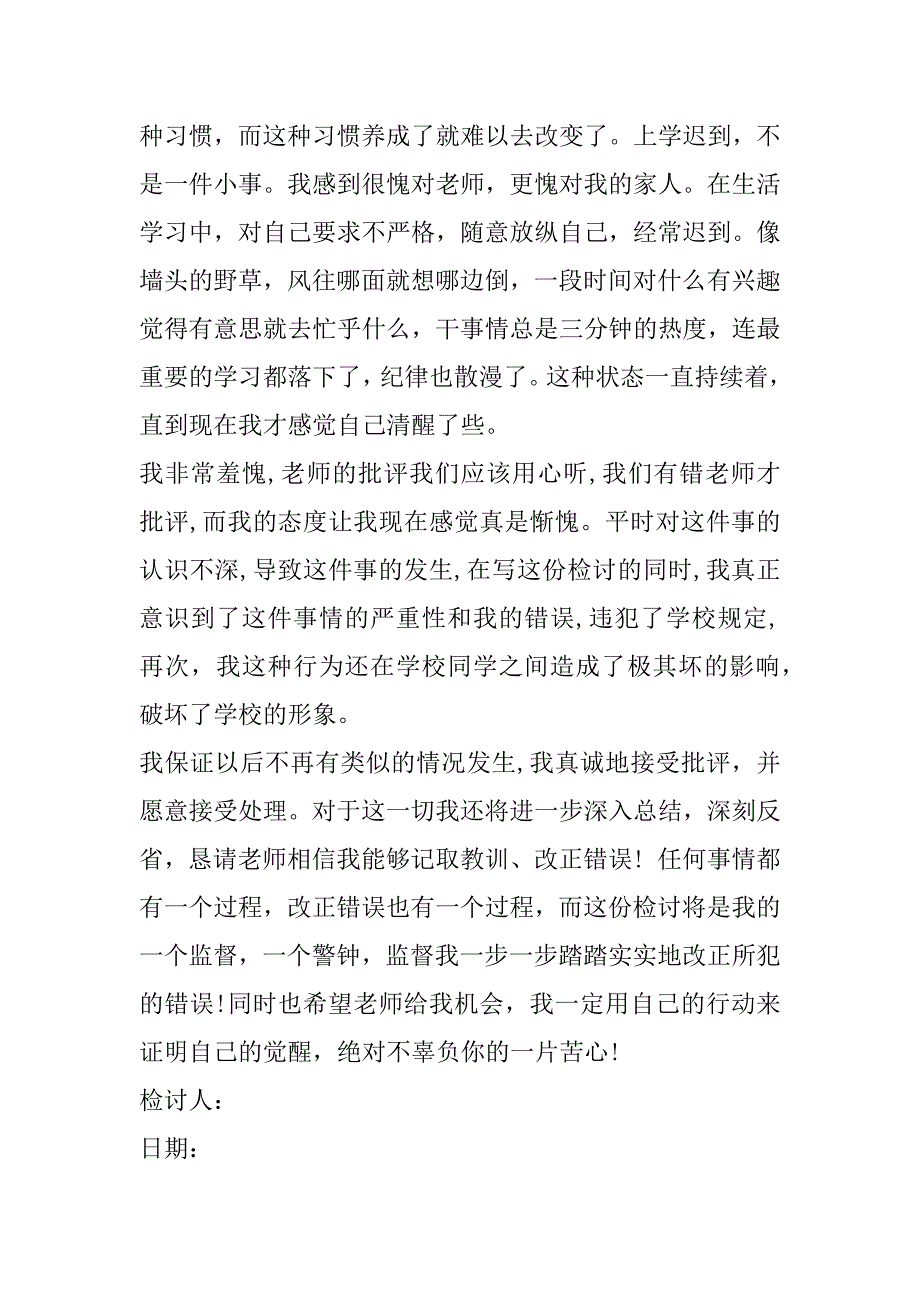 种习惯，而这种习惯养成了就难以去改变了。上学迟到，不是一件小事。我感到很愧对老师，更愧对我的家人。在生活学习中，对自己要求不严格，随意放纵自己，经常迟到。像墙头的野草，风往哪面就想哪边倒，一段时间对什么有兴趣觉得有意思就去忙乎什么，干事情总是三分钟的热度，连最重要的学习都落下了，纪律也散漫了。这种状态一直持续着，直到现在我才感觉自己清醒了些。

我非常羞愧,老师的批评我们应该用心听,我们有错老师才批评,而我的态度让我现在感觉真是惭愧。平时对这件事的认识不深,导致这件事的发生,在写这份检讨的同时,我真正意识到了这件事情的严重性和我的错误,违犯了学校规定,再次，我这种行为还在学校同学之间造成了极其坏的影响，破坏了学校的形象。

我保证以后不再有类似的情况发生,我真诚地接受批评，并愿意接受处理。对于这一切我还将进一步深入总结，深刻反省，恳请老师相信我能够记取教训、改正错误！任何事情都有一个过程，改正错误也有一个过程，而这份检讨将是我的一个监督，一个警钟，监督我一步一步踏踏实实地改正所犯的错误!同时也希望老师给我机会，我一定用自己的行动来证明自己的觉醒，绝对不辜负你的一片苦心!

检讨人：

日期：